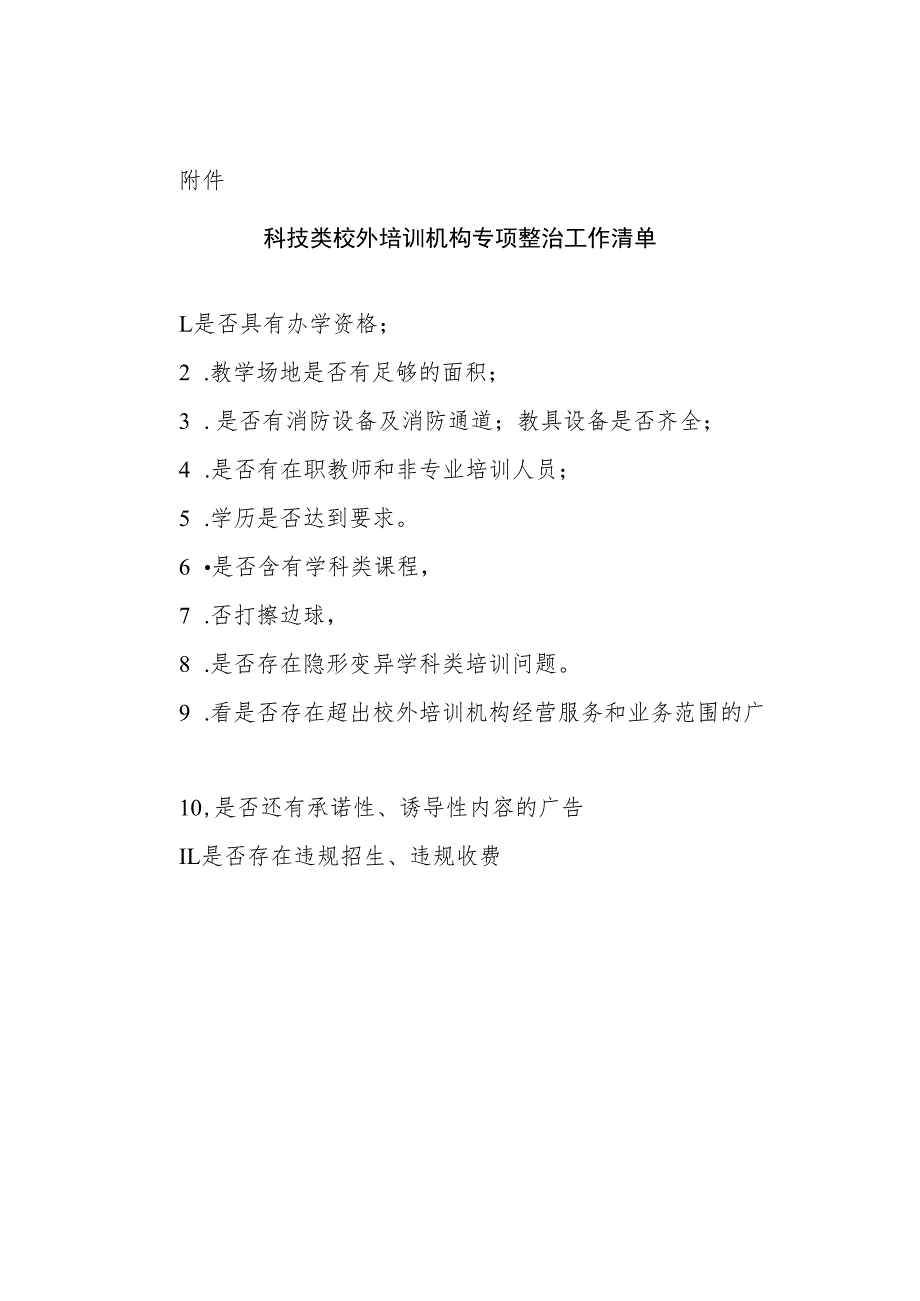 附件

科技类校外培训机构专项整治工作清单

L是否具有办学资格；

2 .教学场地是否有足够的面积；

3 .是否有消防设备及消防通道；教具设备是否齐全；

4 .是否有在职教师和非专业培训人员；

5 .学历是否达到要求。

6 •是否含有学科类课程，

7 .否打擦边球，

8 .是否存在隐形变异学科类培训问题。

9 .看是否存在超出校外培训机构经营服务和业务范围的广

10,是否还有承诺性、诱导性内容的广告

IL是否存在违规招生、违规收费